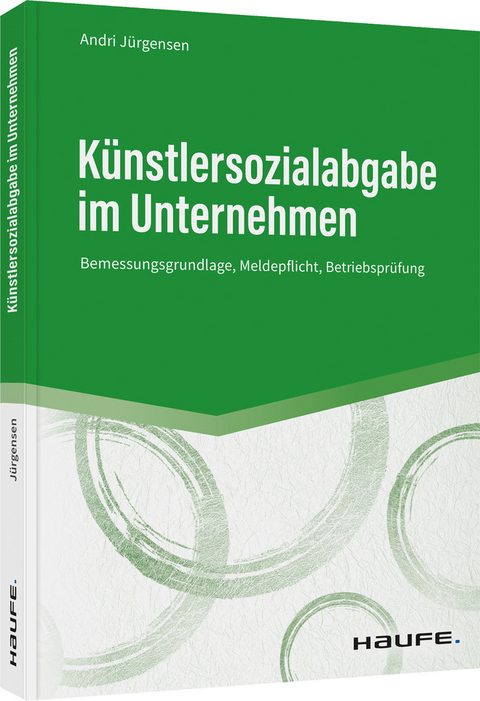 Andri Jürgensen

Künstlersozialabgabe im Unternehmen

Bemessungsgrundlage, Meldepflicht, Betriebsprüfung

HAUFE.

Künstlersozialabgabe im Unternehmen

Jürgensen

HAUFE.